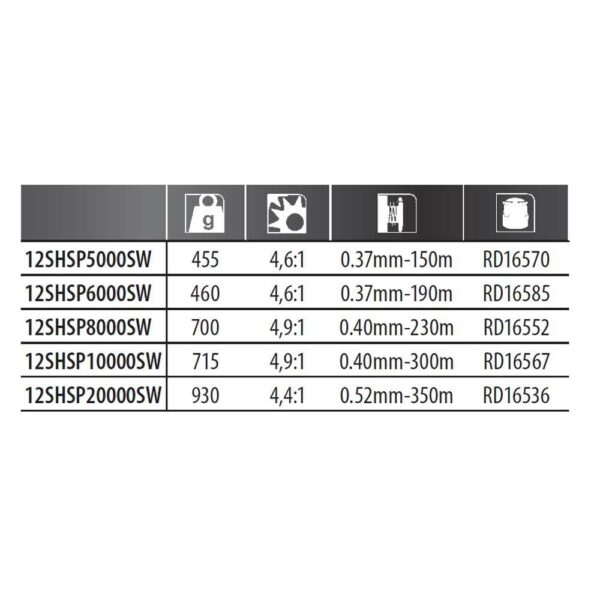 | | g | | | |
|---|---|---|---|---|
| 12SHSP5000SW | 455 | 4,6:1 | 0.37mm-150m | RD16570 |
| 12SHSP6000SW | 460 | 4,6:1 | 0.37mm-190m | RD16585 |
| 12SHSP8000SW | 700 | 4,9:1 | 0.40mm-230m | RD16552 |
| 12SHSP10000SW | 715 | 4,9:1 | 0.40mm-300m | RD16567 |
| 12SHSP20000SW | 930 | 4,4:1 | 0.52mm-350m | RD16536 |